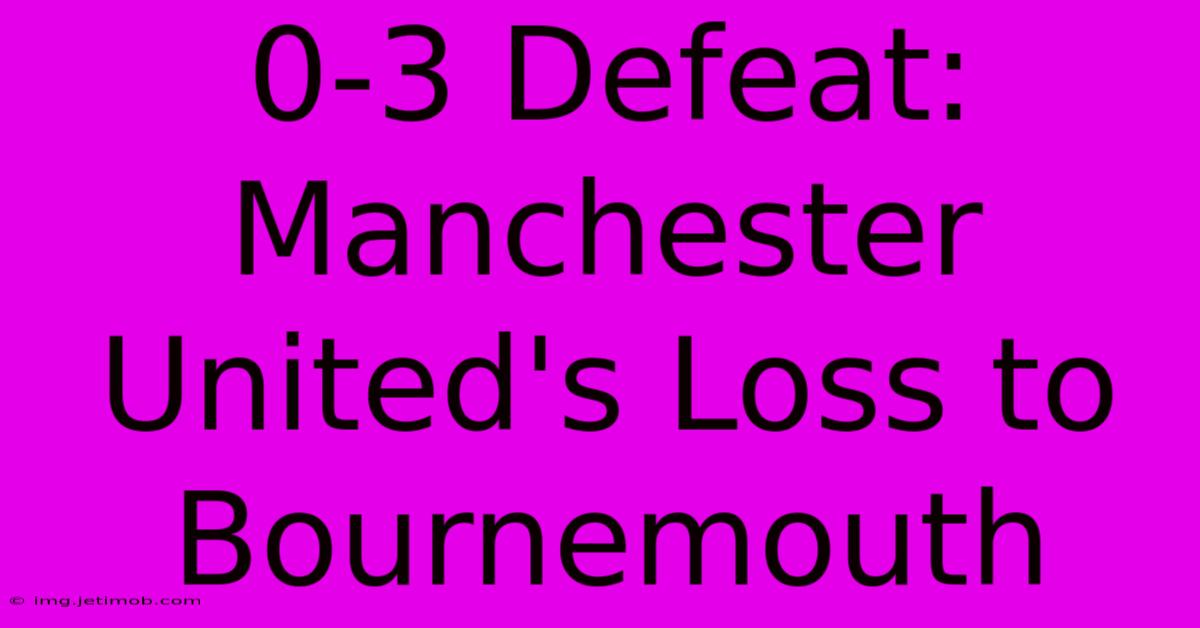 0-3 Defeat: Manchester United's Loss to Bournemouth

© img.jetimob.com